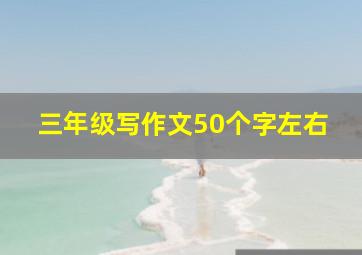 三年级写作文50个字左右